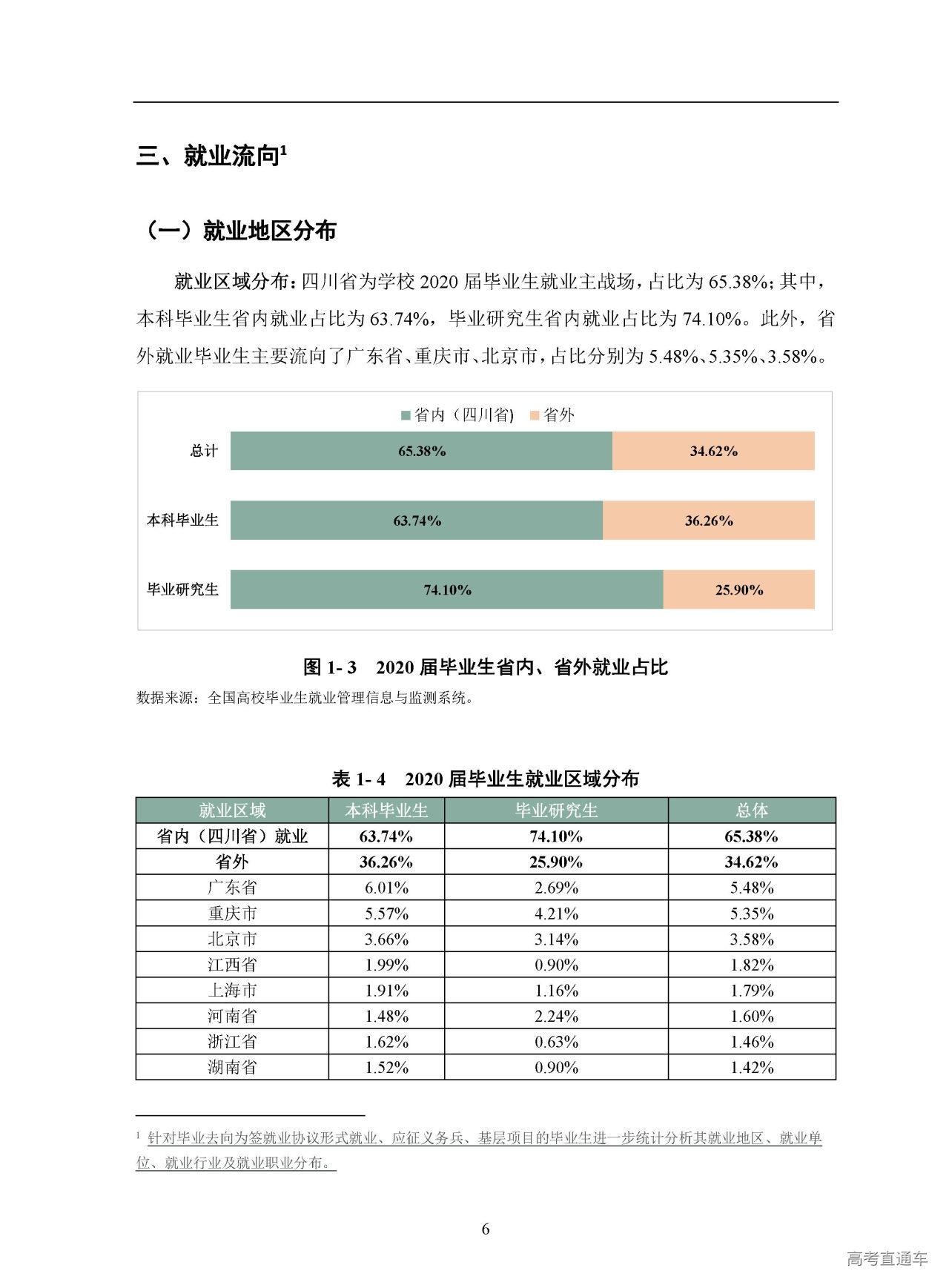 三、就业流向$^1$

（一）就业地区分布

就业区域分布：四川省为学校 2020 届毕业生就业主战场，占比为 65.38%；其中，本科毕业生省内就业占比为 63.74%，毕业研究生省内就业占比为 74.10%。此外，省外就业毕业生主要流向了广东省、重庆市、北京市，占比分别为 5.48%、5.35%、3.58%。

省内（四川省） 省外

总计 65.38% 34.62%

本科毕业生 63.74% 36.26%

毕业研究生 74.10% 25.90%

图 1- 3 2020 届毕业生省内、省外就业占比

数据来源：全国高校毕业生就业管理信息与监测系统。

表 1- 4 2020 届毕业生就业区域分布

| 就业区域 | 本科毕业生 | 毕业研究生 | 总体 |
|---|---|---|---|
| 省内（四川省）就业 | 63.74% | 74.10% | 65.38% |
| 省外 | 36.26% | 25.90% | 34.62% |
| 广东省 | 6.01% | 2.69% | 5.48% |
| 重庆市 | 5.57% | 4.21% | 5.35% |
| 北京市 | 3.66% | 3.14% | 3.58% |
| 江西省 | 1.99% | 0.90% | 1.82% |
| 上海市 | 1.91% | 1.16% | 1.79% |
| 河南省 | 1.48% | 2.24% | 1.60% |
| 浙江省 | 1.62% | 0.63% | 1.46% |
| 湖南省 | 1.52% | 0.90% | 1.42% |

$^1$ 针对毕业去向为签就业协议形式就业、应征义务兵、基层项目的毕业生进一步统计分析其就业地区、就业单位、就业行业及就业职业分布。

6

高考直通车